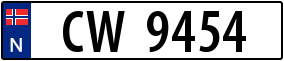 N

CW 9454